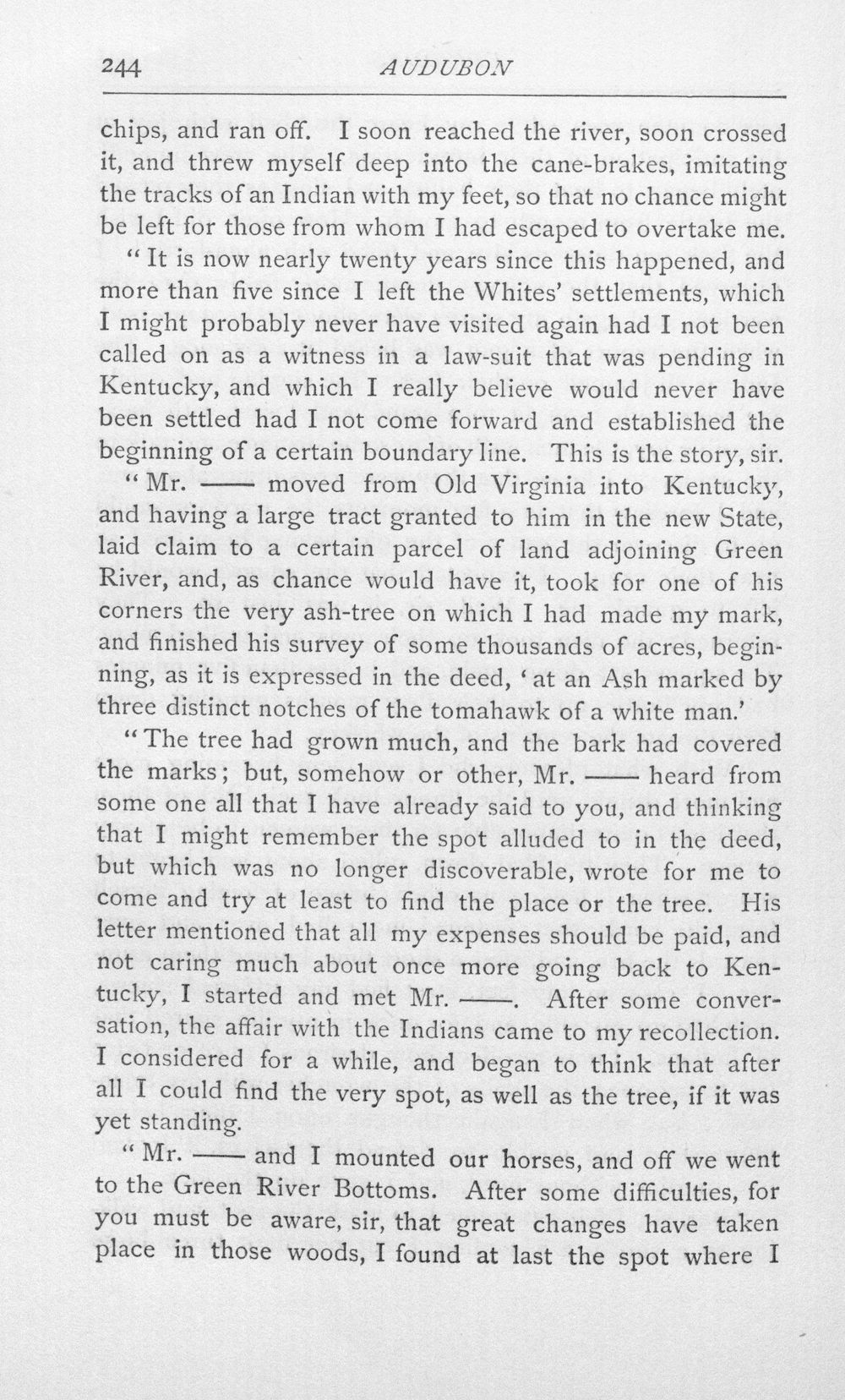 244 AUDUBON

chips, and ran off. I soon reached the river, soon crossed it, and threw myself deep into the cane-brakes, imitating the tracks of an Indian with my feet, so that no chance might be left for those from whom I had escaped to overtake me.

"It is now nearly twenty years since this happened, and more than five since I left the Whites' settlements, which I might probably never have visited again had I not been called on as a witness in a law-suit that was pending in Kentucky, and which I really believe would never have been settled had I not come forward and established the beginning of a certain boundary line. This is the story, sir.

"Mr. —— moved from Old Virginia into Kentucky, and having a large tract granted to him in the new State, laid claim to a certain parcel of land adjoining Green River, and, as chance would have it, took for one of his corners the very ash-tree on which I had made my mark, and finished his survey of some thousands of acres, beginning, as it is expressed in the deed, 'at an Ash marked by three distinct notches of the tomahawk of a white man.'

"The tree had grown much, and the bark had covered the marks; but, somehow or other, Mr. —— heard from some one all that I have already said to you, and thinking that I might remember the spot alluded to in the deed, but which was no longer discoverable, wrote for me to come and try at least to find the place or the tree. His letter mentioned that all my expenses should be paid, and not caring much about once more going back to Kentucky, I started and met Mr. ——. After some conversation, the affair with the Indians came to my recollection. I considered for a while, and began to think that after all I could find the very spot, as well as the tree, if it was yet standing.

"Mr. —— and I mounted our horses, and off we went to the Green River Bottoms. After some difficulties, for you must be aware, sir, that great changes have taken place in those woods, I found at last the spot where I